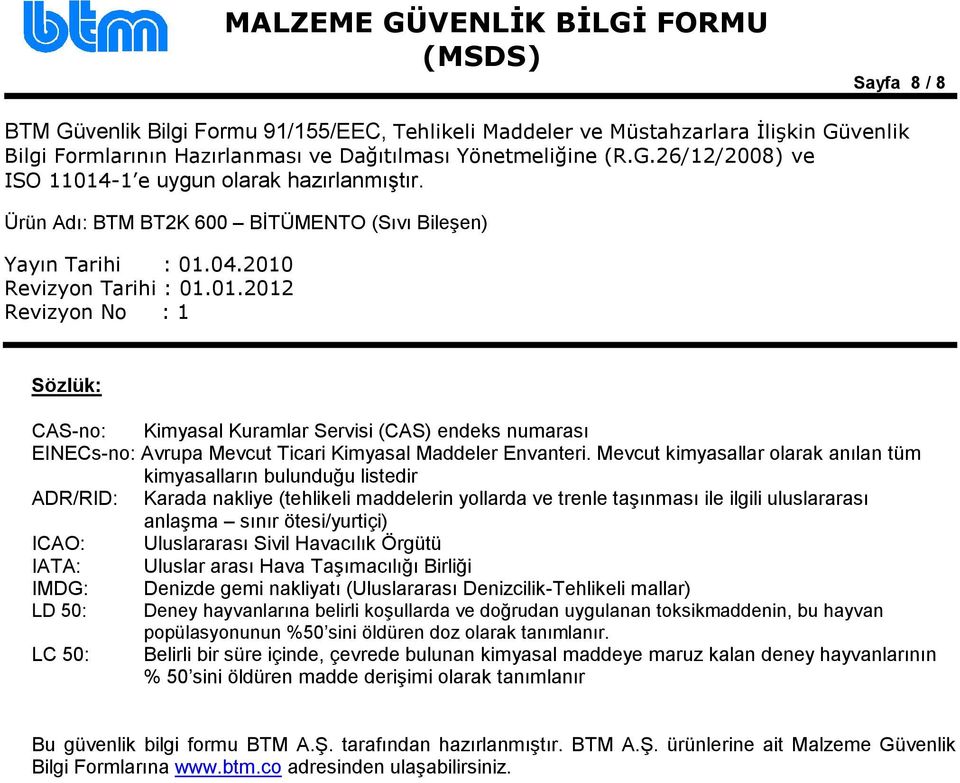 btm

MALZEME GÜVENLİK BİLGİ FORMU (MSDS)

Sayfa 8 / 8

BTM Güvenlik Bilgi Formu 91/155/EEC, Tehlikeli Maddeler ve Müstahzarlara İlişkin Güvenlik Bilgi Formlarının Hazırlanması ve Dağıtılması Yönetmeliğine (R.G.26/12/2008) ve ISO 11014-1'e uygun olarak hazırlanmıştır.

Ürün Adı: BTM BT2K 600 – BİTÜMENTO (Sıvı Bileşen)

Yayın Tarihi : 01.04.2010
Revizyon Tarihi : 01.01.2012
Revizyon No : 1

Sözlük:

CAS-no: Kimyasal Kuramlar Servisi (CAS) endeks numarası
EINECs-no: Avrupa Mevcut Ticari Kimyasal Maddeler Envanteri. Mevcut kimyasallar olarak anılan tüm kimyasalların bulunduğu listedir
ADR/RID: Karada nakliye (tehlikeli maddelerin yollarda ve trenle taşınması ile ilgili uluslararası anlaşma – sınır ötesi/yurtiçi)
ICAO: Uluslararası Sivil Havacılık Örgütü
IATA: Uluslar arası Hava Taşımacılığı Birliği
IMDG: Denizde gemi nakliyatı (Uluslararası Denizcilik-Tehlikeli mallar)
LD 50: Deney hayvanlarına belirli koşullarda ve doğrudan uygulanan toksikmaddenin, bu hayvan popülasyonunun %50'sini öldüren doz olarak tanımlanır.
LC 50: Belirli bir süre içinde, çevrede bulunan kimyasal maddeye maruz kalan deney hayvanlarının % 50'sini öldüren madde derişimi olarak tanımlanır

Bu güvenlik bilgi formu BTM A.Ş. tarafından hazırlanmıştır. BTM A.Ş. ürünlerine ait Malzeme Güvenlik Bilgi Formlarına www.btm.co adresinden ulaşabilirsiniz.